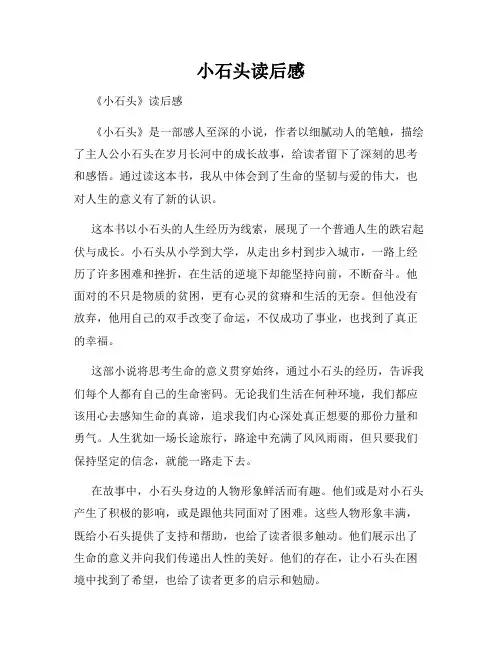 小石头读后感

《小石头》读后感

《小石头》是一部感人至深的小说，作者以细腻动人的笔触，描绘了主人公小石头在岁月长河中的成长故事，给读者留下了深刻的思考和感悟。通过读这本书，我从中体会到了生命的坚韧与爱的伟大，也对人生的意义有了新的认识。

这本书以小石头的人生经历为线索，展现了一个普通人生的跌宕起伏与成长。小石头从小学到大学，从走出乡村到步入城市，一路上经历了许多困难和挫折，在生活的逆境下却能坚持向前，不断奋斗。他面对的不只是物质的贫困，更有心灵的贫瘠和生活的无奈。但他没有放弃，他用自己的双手改变了命运，不仅成功了事业，也找到了真正的幸福。

这部小说将思考生命的意义贯穿始终，通过小石头的经历，告诉我们每个人都有自己的生命密码。无论我们生活在何种环境，我们都应该用心去感知生命的真谛，追求我们内心深处真正想要的那份力量和勇气。人生犹如一场长途旅行，路途中充满了风风雨雨，但只要我们保持坚定的信念，就能一路走下去。

在故事中，小石头身边的人物形象鲜活而有趣。他们或是对小石头产生了积极的影响，或是跟他共同面对了困难。这些人物形象丰满，既给小石头提供了支持和帮助，也给了读者很多触动。他们展示出了生命的意义并向我们传递出人性的美好。他们的存在，让小石头在困境中找到了希望，也给了读者更多的启示和勉励。